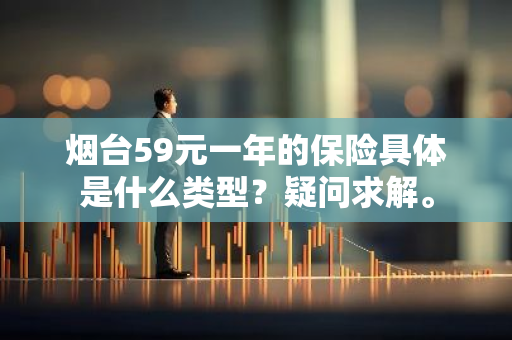 烟台59元一年的保险具体是什么类型？疑问求解。